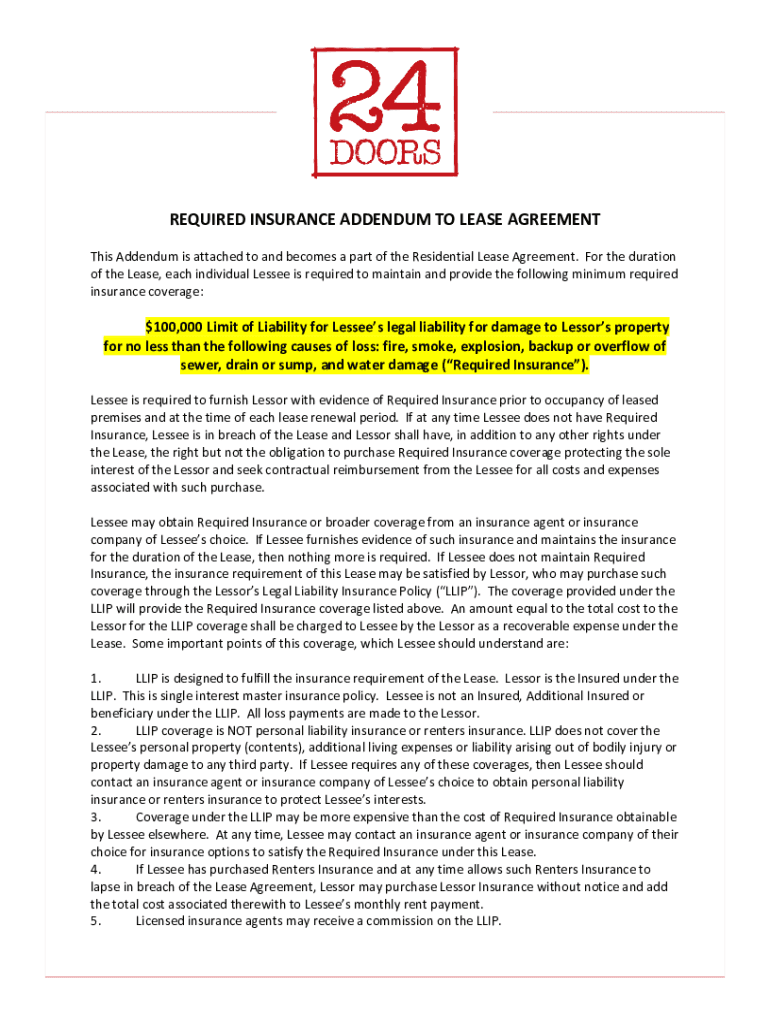 24
DOORS

REQUIRED INSURANCE ADDENDUM TO LEASE AGREEMENT

This Addendum is attached to and becomes a part of the Residential Lease Agreement. For the duration of the Lease, each individual Lessee is required to maintain and provide the following minimum required insurance coverage:

$100,000 Limit of Liability for Lessee's legal liability for damage to Lessor's property for no less than the following causes of loss: fire, smoke, explosion, backup or overflow of sewer, drain or sump, and water damage ("Required Insurance").

Lessee is required to furnish Lessor with evidence of Required Insurance prior to occupancy of leased premises and at the time of each lease renewal period. If at any time Lessee does not have Required Insurance, Lessee is in breach of the Lease and Lessor shall have, in addition to any other rights under the Lease, the right but not the obligation to purchase Required Insurance coverage protecting the sole interest of the Lessor and seek contractual reimbursement from the Lessee for all costs and expenses associated with such purchase.

Lessee may obtain Required Insurance or broader coverage from an insurance agent or insurance company of Lessee's choice. If Lessee furnishes evidence of such insurance and maintains the insurance for the duration of the Lease, then nothing more is required. If Lessee does not maintain Required Insurance, the insurance requirement of this Lease may be satisfied by Lessor, who may purchase such coverage through the Lessor's Legal Liability Insurance Policy ("LLIP"). The coverage provided under the LLIP will provide the Required Insurance coverage listed above. An amount equal to the total cost to the Lessor for the LLIP coverage shall be charged to Lessee by the Lessor as a recoverable expense under the Lease. Some important points of this coverage, which Lessee should understand are:

1. LLIP is designed to fulfill the insurance requirement of the Lease. Lessor is the Insured under the LLIP. This is single interest master insurance policy. Lessee is not an Insured, Additional Insured or beneficiary under the LLIP. All loss payments are made to the Lessor.
2. LLIP coverage is NOT personal liability insurance or renters insurance. LLIP does not cover the Lessee's personal property (contents), additional living expenses or liability arising out of bodily injury or property damage to any third party. If Lessee requires any of these coverages, then Lessee should contact an insurance agent or insurance company of Lessee's choice to obtain personal liability insurance or renters insurance to protect Lessee's interests.
3. Coverage under the LLIP may be more expensive than the cost of Required Insurance obtainable by Lessee elsewhere. At any time, Lessee may contact an insurance agent or insurance company of their choice for insurance options to satisfy the Required Insurance under this Lease.
4. If Lessee has purchased Renters Insurance and at any time allows such Renters Insurance to lapse in breach of the Lease Agreement, Lessor may purchase Lessor Insurance without notice and add the total cost associated therewith to Lessee's monthly rent payment.
5. Licensed insurance agents may receive a commission on the LLIP.